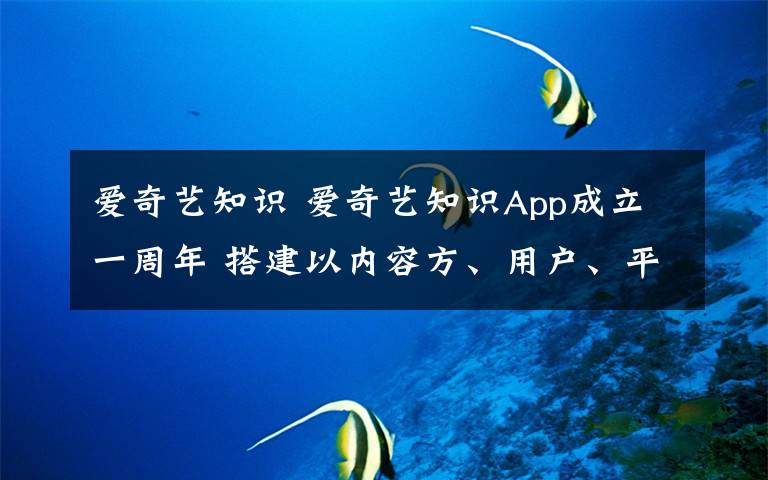 爱奇艺知识 爱奇艺知识App成立一周年 搭建以内容方、用户、平